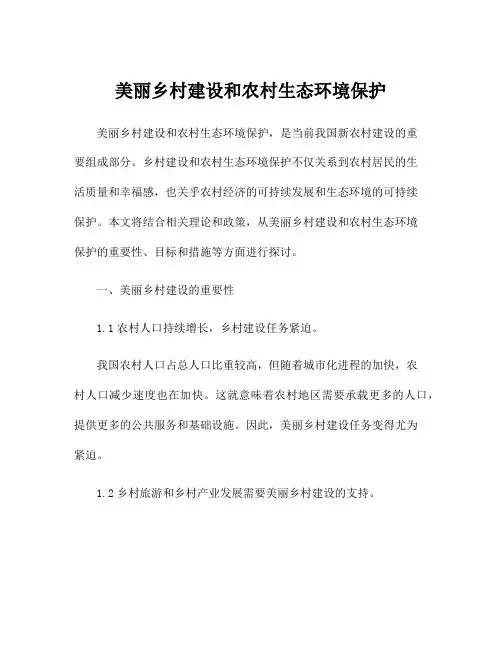 美丽乡村建设和农村生态环境保护

美丽乡村建设和农村生态环境保护，是当前我国新农村建设的重要组成部分。乡村建设和农村生态环境保护不仅关系到农村居民的生活质量和幸福感，也关乎农村经济的可持续发展和生态环境的可持续保护。本文将结合相关理论和政策，从美丽乡村建设和农村生态环境保护的重要性、目标和措施等方面进行探讨。

一、美丽乡村建设的重要性

1.1 农村人口持续增长，乡村建设任务紧迫。

我国农村人口占总人口比重较高，但随着城市化进程的加快，农村人口减少速度也在加快。这就意味着农村地区需要承载更多的人口，提供更多的公共服务和基础设施。因此，美丽乡村建设任务变得尤为紧迫。

1.2 乡村旅游和乡村产业发展需要美丽乡村建设的支持。